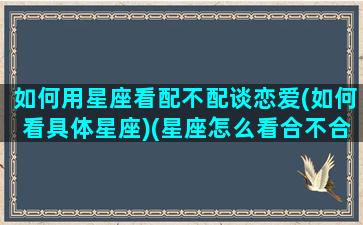 如何用星座看配不配谈恋爱(如何看具体星座)(星座怎么看合不合